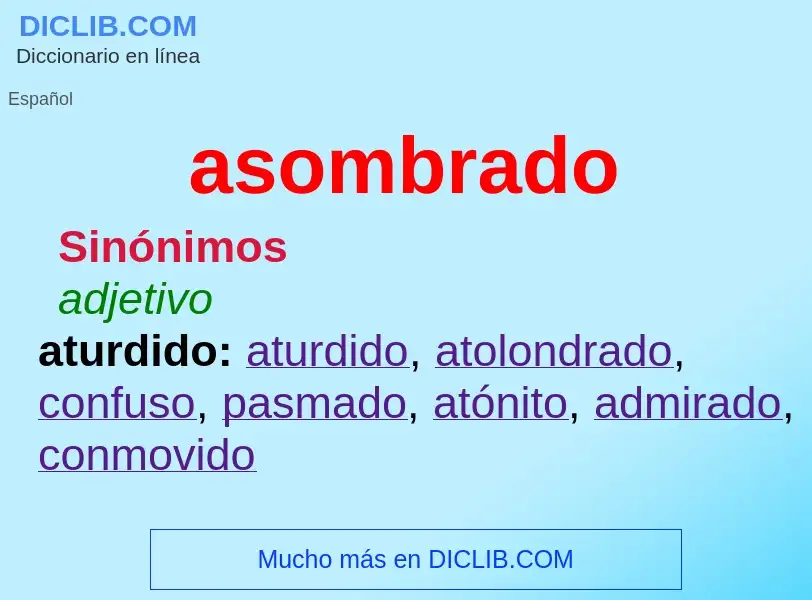 DICLIB.COM
Diccionario en línea

Español

asombrado

Sinónimos
adjetivo
aturdido: aturdido, atolondrado, confuso, pasmado, atónito, admirado, conmovido

Mucho más en DICLIB.COM